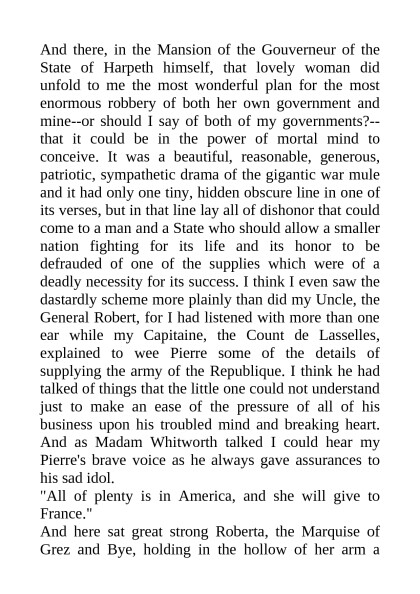 And there, in the Mansion of the Gouverneur of the State of Harpeth himself, that lovely woman did unfold to me the most wonderful plan for the most enormous robbery of both her own government and mine--or should I say of both of my governments?--that it could be in the power of mortal mind to conceive. It was a beautiful, reasonable, generous, patriotic, sympathetic drama of the gigantic war mule and it had only one tiny, hidden obscure line in one of its verses, but in that line lay all of dishonor that could come to a man and a State who should allow a smaller nation fighting for its life and its honor to be defrauded of one of the supplies which were of a deadly necessity for its success. I think I even saw the dastardly scheme more plainly than did my Uncle, the General Robert, for I had listened with more than one ear while my Capitaine, the Count de Lasselles, explained to wee Pierre some of the details of supplying the army of the Republique. I think he had talked of things that the little one could not understand just to make an ease of the pressure of all of his business upon his troubled mind and breaking heart. And as Madam Whitworth talked I could hear my Pierre's brave voice as he always gave assurances to his sad idol.
"All of plenty is in America, and she will give to France."
And here sat great strong Roberta, the Marquise of Grez and Bye, holding in the hollow of her arm a